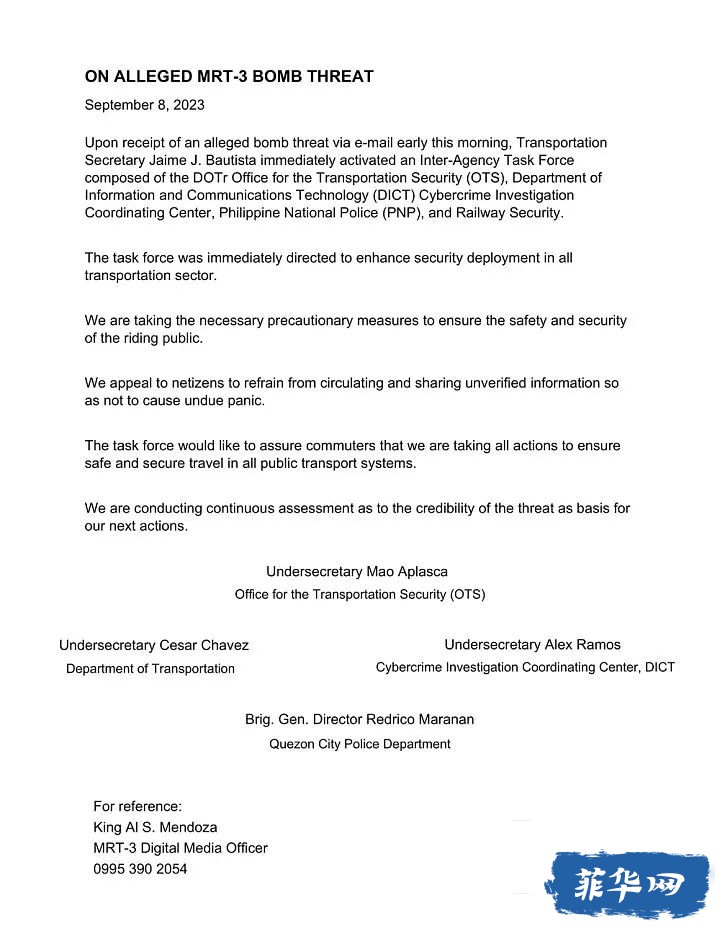 ON ALLEGED MRT-3 BOMB THREAT

September 8, 2023

Upon receipt of an alleged bomb threat via e-mail early this morning, Transportation Secretary Jaime J. Bautista immediately activated an Inter-Agency Task Force composed of the DOTr Office for the Transportation Security (OTS), Department of Information and Communications Technology (DICT) Cybercrime Investigation Coordinating Center, Philippine National Police (PNP), and Railway Security.

The task force was immediately directed to enhance security deployment in all transportation sector.

We are taking the necessary precautionary measures to ensure the safety and security of the riding public.

We appeal to netizens to refrain from circulating and sharing unverified information so as not to cause undue panic.

The task force would like to assure commuters that we are taking all actions to ensure safe and secure travel in all public transport systems.

We are conducting continuous assessment as to the credibility of the threat as basis for our next actions.

Undersecretary Mao Aplasca
Office for the Transportation Security (OTS)

Undersecretary Cesar Chavez
Department of Transportation

Undersecretary Alex Ramos
Cybercrime Investigation Coordinating Center, DICT

Brig. Gen. Director Redrico Maranan
Quezon City Police Department

For reference:
King Al S. Mendoza
MRT-3 Digital Media Officer
0995 390 2054

菲华网